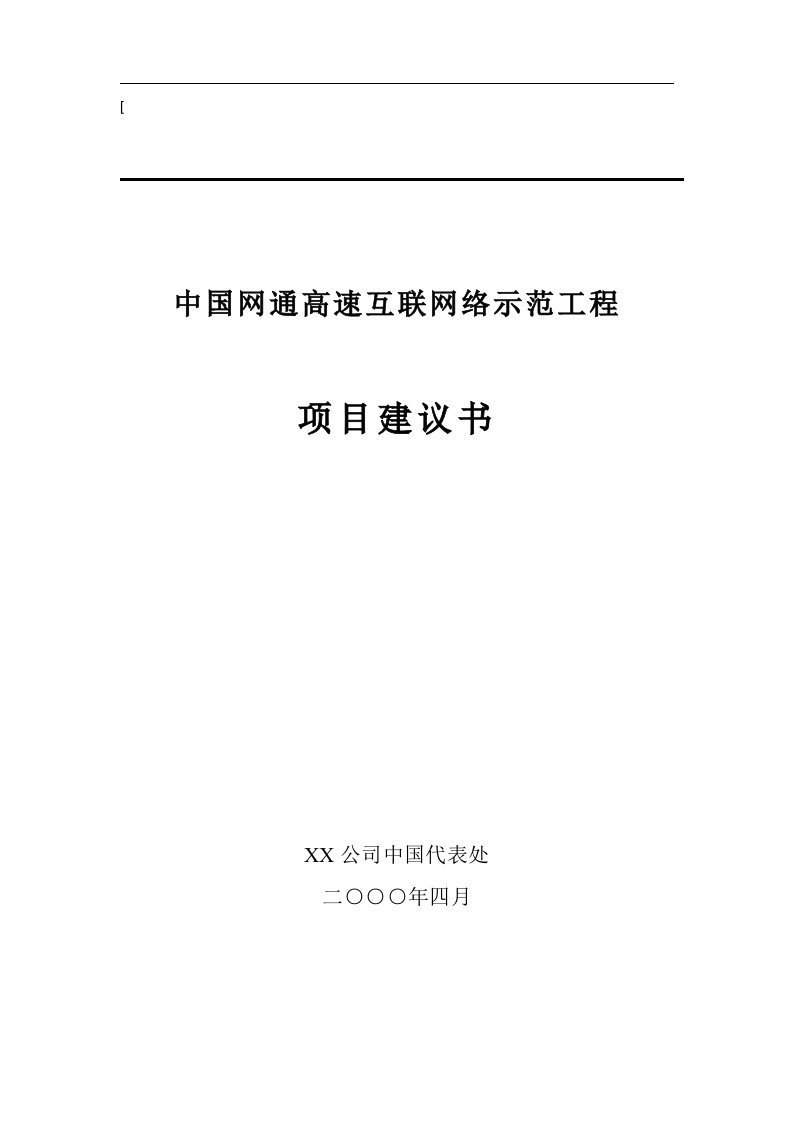 [

中国网通高速互联网络示范工程

项目建议书

XX 公司中国代表处

二〇〇〇年四月